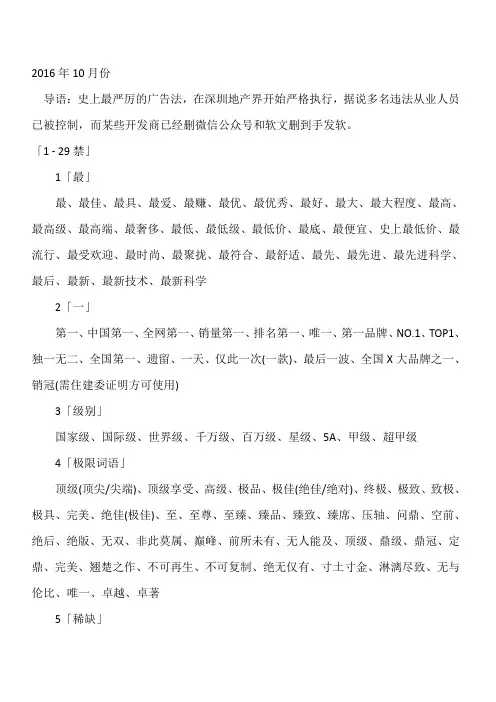 2016 年 10 月份

导语：史上最严厉的广告法，在深圳地产界开始严格执行，据说多名违法从业人员已被控制，而某些开发商已经删微信公众号和软文删到手发软。

「1 - 29 禁」

1「最」

最、最佳、最具、最爱、最赚、最优、最优秀、最好、最大、最大程度、最高、最高级、最高端、最奢侈、最低、最低级、最低价、最底、最便宜、史上最低价、最流行、最受欢迎、最时尚、最聚拢、最符合、最舒适、最先、最先进、最先进科学、最后、最新、最新技术、最新科学

2「一」

第一、中国第一、全网第一、销量第一、排名第一、唯一、第一品牌、NO.1、TOP1、独一无二、全国第一、遗留、一天、仅此一次(一款)、最后一波、全国 X 大品牌之一、销冠(需住建委证明方可使用)

3「级别」

国家级、国际级、世界级、千万级、百万级、星级、5A、甲级、超甲级

4「极限词语」

顶级(顶尖/尖端)、顶级享受、高级、极品、极佳(绝佳/绝对)、终极、极致、致极、极具、完美、绝佳(极佳)、至、至尊、至臻、臻品、臻致、臻席、压轴、问鼎、空前、绝后、绝版、无双、非此莫属、巅峰、前所未有、无人能及、顶级、鼎级、鼎冠、定鼎、完美、翘楚之作、不可再生、不可复制、绝无仅有、寸土寸金、淋漓尽致、无与伦比、唯一、卓越、卓著

5「稀缺」